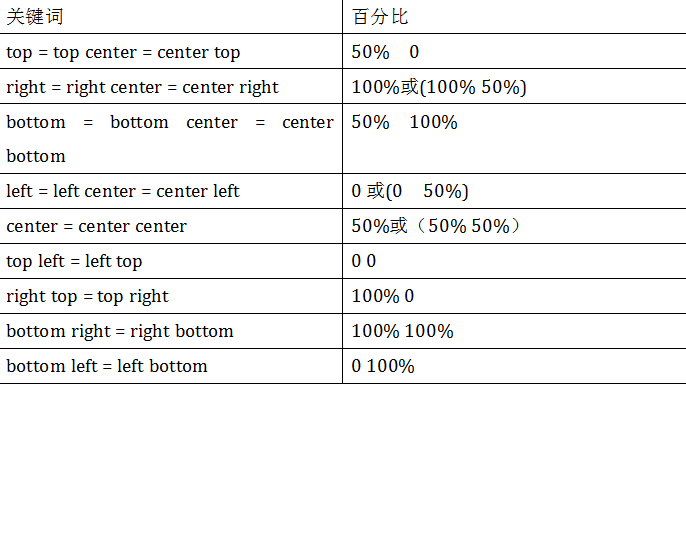 | 关键词 | 百分比 |
|---|---|
| top = top center = center top | 50%　0 |
| right = right center = center right | 100%或(100% 50%) |
| bottom = bottom center = center bottom | 50%　100% |
| left = left center = center left | 0 或(0　50%) |
| center = center center | 50%或（50% 50%） |
| top left = left top | 0 0 |
| right top = top right | 100% 0 |
| bottom right = right bottom | 100% 100% |
| bottom left = left bottom | 0 100% |